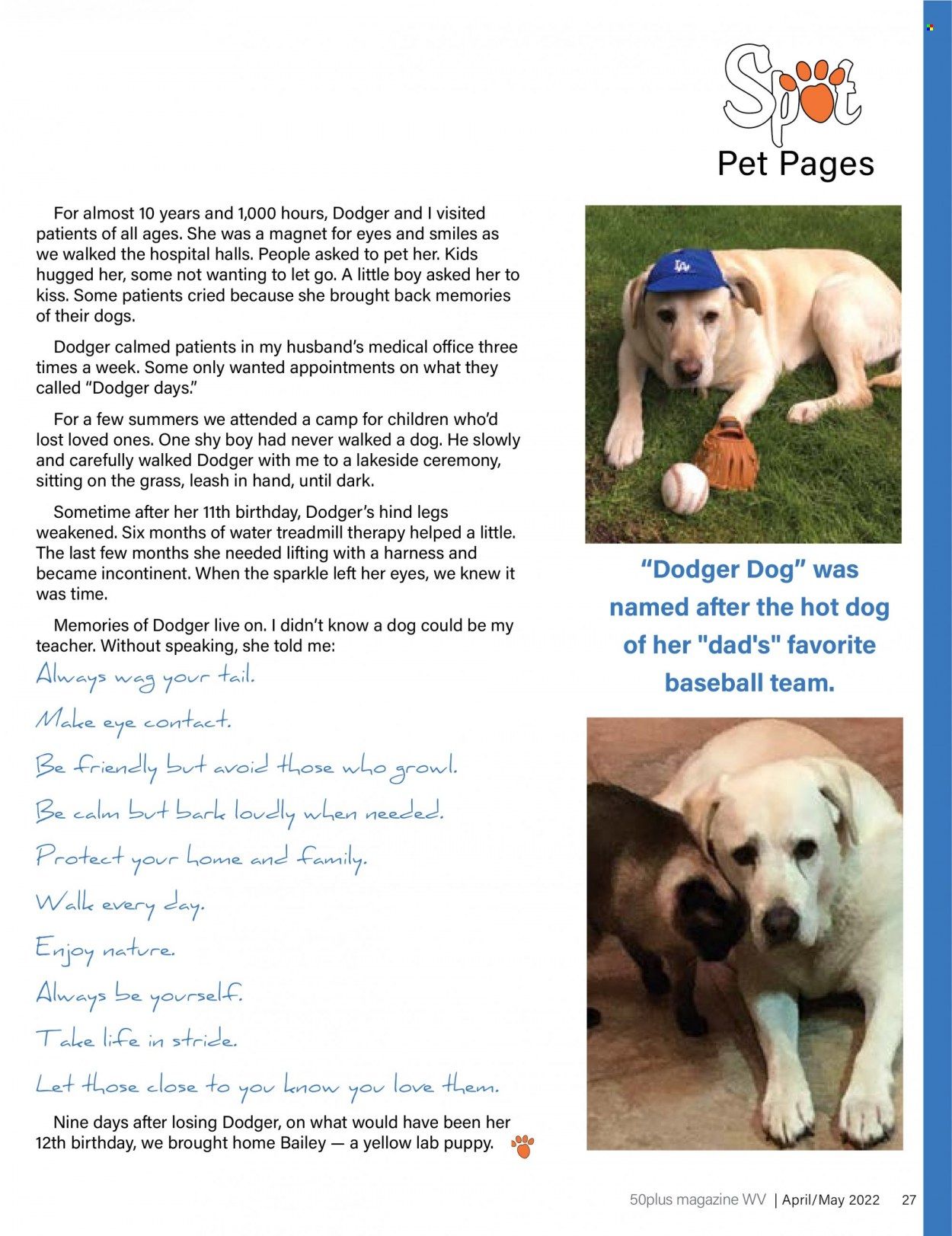 Spot
Pet Pages

For almost 10 years and 1,000 hours, Dodger and I visited patients of all ages. She was a magnet for eyes and smiles as we walked the hospital halls. People asked to pet her. Kids hugged her, some not wanting to let go. A little boy asked her to kiss. Some patients cried because she brought back memories of their dogs.

Dodger calmed patients in my husband's medical office three times a week. Some only wanted appointments on what they called "Dodger days."

For a few summers we attended a camp for children who'd lost loved ones. One shy boy had never walked a dog. He slowly and carefully walked Dodger with me to a lakeside ceremony, sitting on the grass, leash in hand, until dark.

Sometime after her 11th birthday, Dodger's hind legs weakened. Six months of water treadmill therapy helped a little. The last few months she needed lifting with a harness and became incontinent. When the sparkle left her eyes, we knew it was time.

Memories of Dodger live on. I didn't know a dog could be my teacher. Without speaking, she told me:

Always wag your tail.

Make eye contact.

Be friendly but avoid those who growl.

Be calm but bark loudly when needed.

Protect your home and family.

Walk every day.

Enjoy nature.

Always be yourself.

Take life in stride.

Let those close to you know you love them.

Nine days after losing Dodger, on what would have been her 12th birthday, we brought home Bailey — a yellow lab puppy.

"Dodger Dog" was named after the hot dog of her "dad's" favorite baseball team.

50plus magazine WV | April/May 2022 27